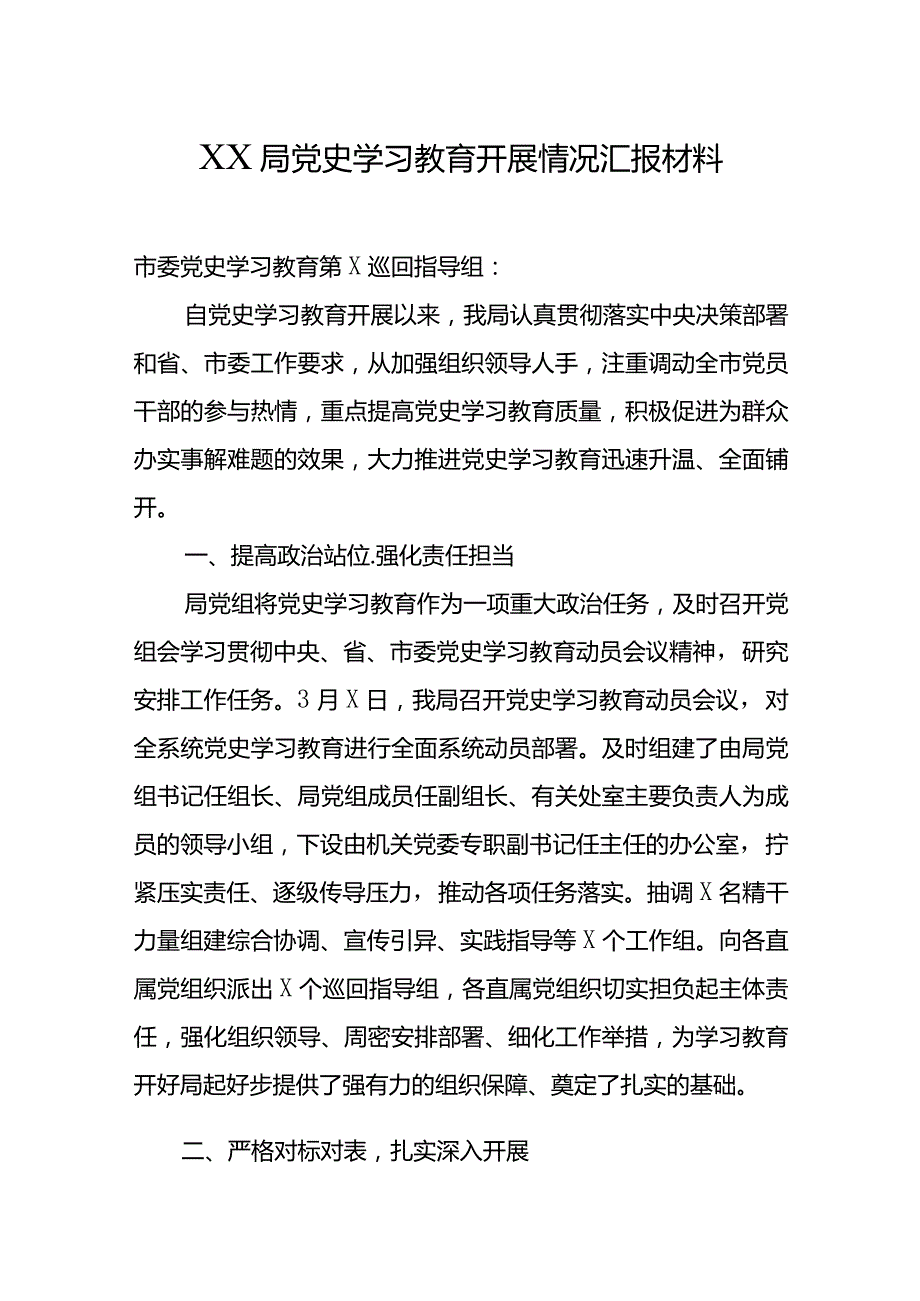 XX局党史学习教育开展情况汇报材料

市委党史学习教育第X巡回指导组：

自党史学习教育开展以来，我局认真贯彻落实中央决策部署和省、市委工作要求，从加强组织领导人手，注重调动全市党员干部的参与热情，重点提高党史学习教育质量，积极促进为群众办实事解难题的效果，大力推进党史学习教育迅速升温、全面铺开。

一、提高政治站位.强化责任担当

局党组将党史学习教育作为一项重大政治任务，及时召开党组会学习贯彻中央、省、市委党史学习教育动员会议精神，研究安排工作任务。3月X日，我局召开党史学习教育动员会议，对全系统党史学习教育进行全面系统动员部署。及时组建了由局党组书记任组长、局党组成员任副组长、有关处室主要负责人为成员的领导小组，下设由机关党委专职副书记任主任的办公室，拧紧压实责任、逐级传导压力，推动各项任务落实。抽调X名精干力量组建综合协调、宣传引异、实践指导等X个工作组。向各直属党组织派出X个巡回指导组，各直属党组织切实担负起主体责任，强化组织领导、周密安排部署、细化工作举措，为学习教育开好局起好步提供了强有力的组织保障、奠定了扎实的基础。

二、严格对标对表，扎实深入开展